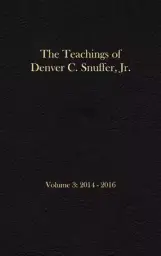 The Teachings of
Denver C. Snuffer, Jr.

Volume 3: 2014 - 2016